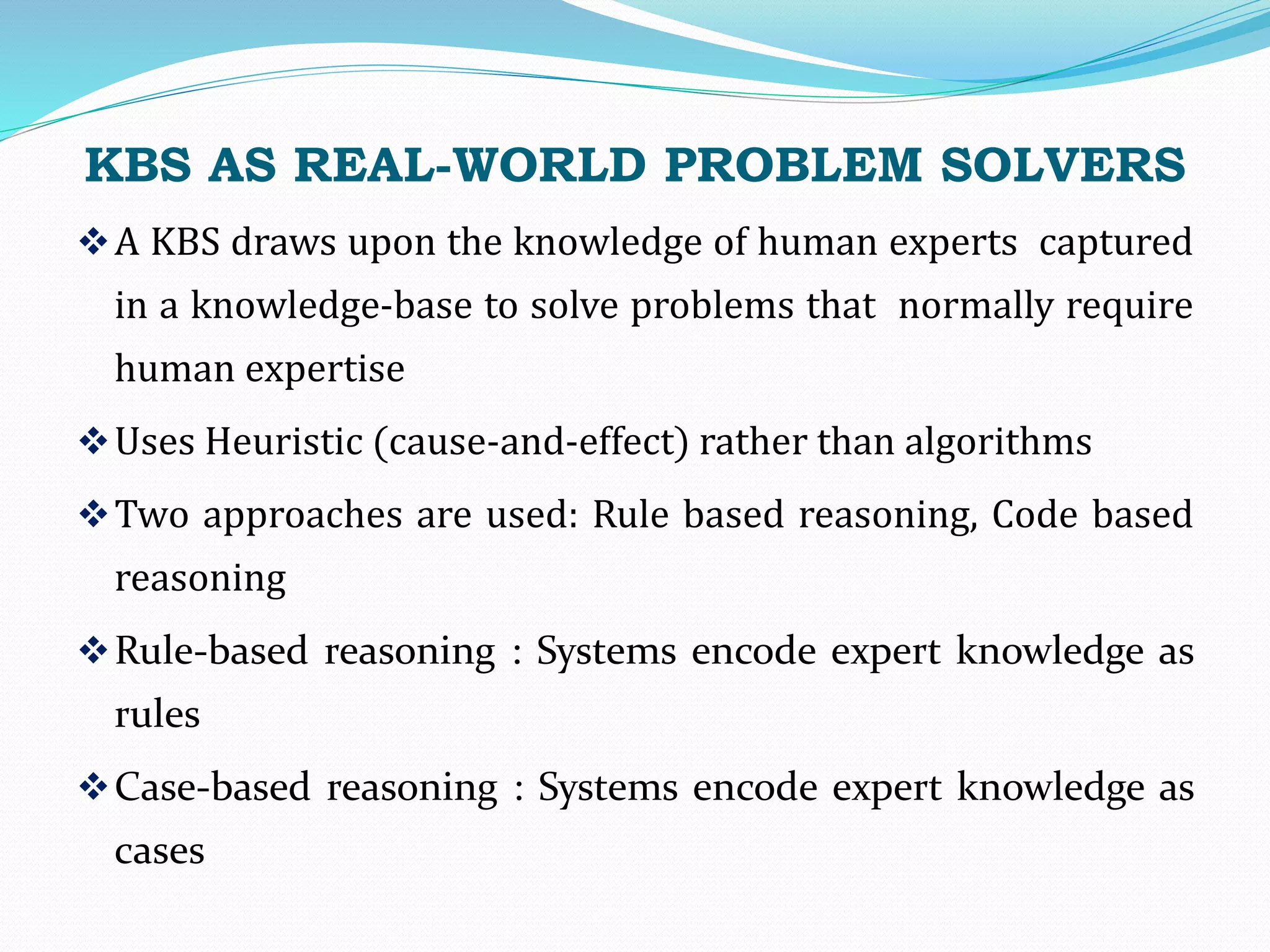 KBS AS REAL-WORLD PROBLEM SOLVERS

❖ A KBS draws upon the knowledge of human experts captured in a knowledge-base to solve problems that normally require human expertise

❖ Uses Heuristic (cause-and-effect) rather than algorithms

❖ Two approaches are used: Rule based reasoning, Code based reasoning

❖ Rule-based reasoning : Systems encode expert knowledge as rules

❖ Case-based reasoning : Systems encode expert knowledge as cases